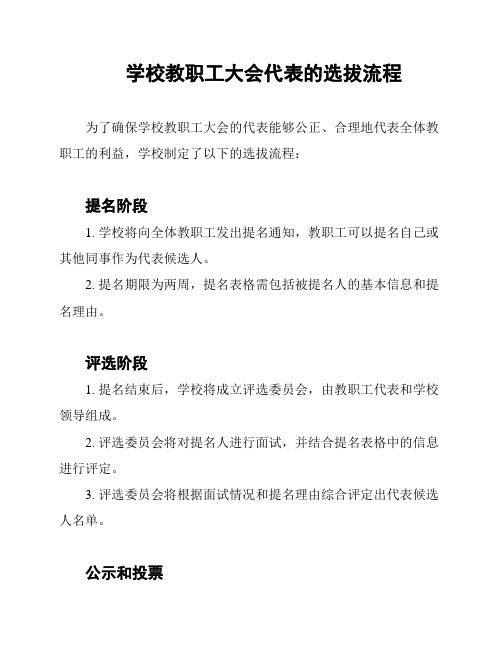 学校教职工大会代表的选拔流程

为了确保学校教职工大会的代表能够公正、合理地代表全体教职工的利益，学校制定了以下的选拔流程：

提名阶段

1. 学校将向全体教职工发出提名通知，教职工可以提名自己或其他同事作为代表候选人。

2. 提名期限为两周，提名表格需包括被提名人的基本信息和提名理由。

评选阶段

1. 提名结束后，学校将成立评选委员会，由教职工代表和学校领导组成。

2. 评选委员会将对提名人进行面试，并结合提名表格中的信息进行评定。

3. 评选委员会将根据面试情况和提名理由综合评定出代表候选人名单。

公示和投票